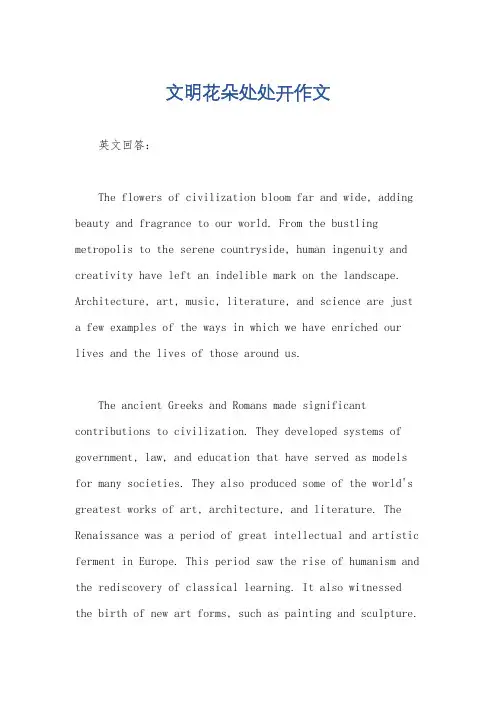 文明花朵处处开作文

英文回答：

The flowers of civilization bloom far and wide, adding beauty and fragrance to our world. From the bustling metropolis to the serene countryside, human ingenuity and creativity have left an indelible mark on the landscape. Architecture, art, music, literature, and science are just a few examples of the ways in which we have enriched our lives and the lives of those around us.

The ancient Greeks and Romans made significant contributions to civilization. They developed systems of government, law, and education that have served as models for many societies. They also produced some of the world's greatest works of art, architecture, and literature. The Renaissance was a period of great intellectual and artistic ferment in Europe. This period saw the rise of humanism and the rediscovery of classical learning. It also witnessed the birth of new art forms, such as painting and sculpture.